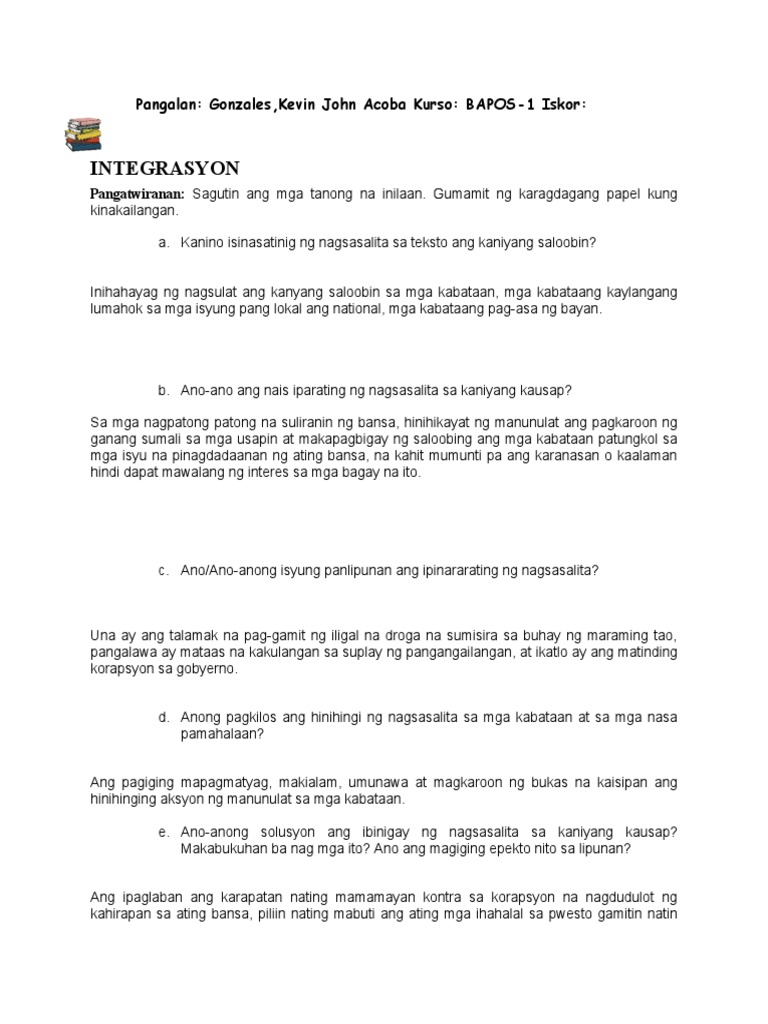 Pangalan: Gonzales,Kevin John Acoba Kurso: BAPOS-1 Iskor:

INTEGRASYON

Pangatwiranan: Sagutin ang mga tanong na inilaan. Gumamit ng karagdagang papel kung kinakailangan.

a. Kanino isinasatinig ng nagsasalita sa teksto ang kaniyang saloobin?

Inihahayag ng nagsulat ang kanyang saloobin sa mga kabataan, mga kabataang kaylangang lumahok sa mga isyung pang lokal ang national, mga kabataang pag-asa ng bayan.

b. Ano-ano ang nais iparating ng nagsasalita sa kaniyang kausap?

Sa mga nagpatong patong na suliranin ng bansa, hinihikayat ng manunulat ang pagkaroon ng ganang sumali sa mga usapin at makapagbigay ng saloobing ang mga kabataan patungkol sa mga isyu na pinagdadaanan ng ating bansa, na kahit mumunti pa ang karanasan o kaalaman hindi dapat mawalang ng interes sa mga bagay na ito.

c. Ano/Ano-anong isyung panlipunan ang ipinararating ng nagsasalita?

Una ay ang talamak na pag-gamit ng iligal na droga na sumisira sa buhay ng maraming tao, pangalawa ay mataas na kakulangan sa suplay ng pangangailangan, at ikatlo ay ang matinding korapsyon sa gobyerno.

d. Anong pagkilos ang hinihingi ng nagsasalita sa mga kabataan at sa mga nasa pamahalaan?

Ang pagiging mapagmatyag, makialam, umunawa at magkaroon ng bukas na kaisipan ang hinihinging aksyon ng manunulat sa mga kabataan.

e. Ano-anong solusyon ang ibinigay ng nagsasalita sa kaniyang kausap? Makabukuhan ba nag mga ito? Ano ang magiging epekto nito sa lipunan?

Ang ipaglaban ang karapatan nating mamamayan kontra sa korapsyon na nagdudulot ng kahirapan sa ating bansa, piliin nating mabuti ang ating mga ihahalal sa pwesto gamitin natin